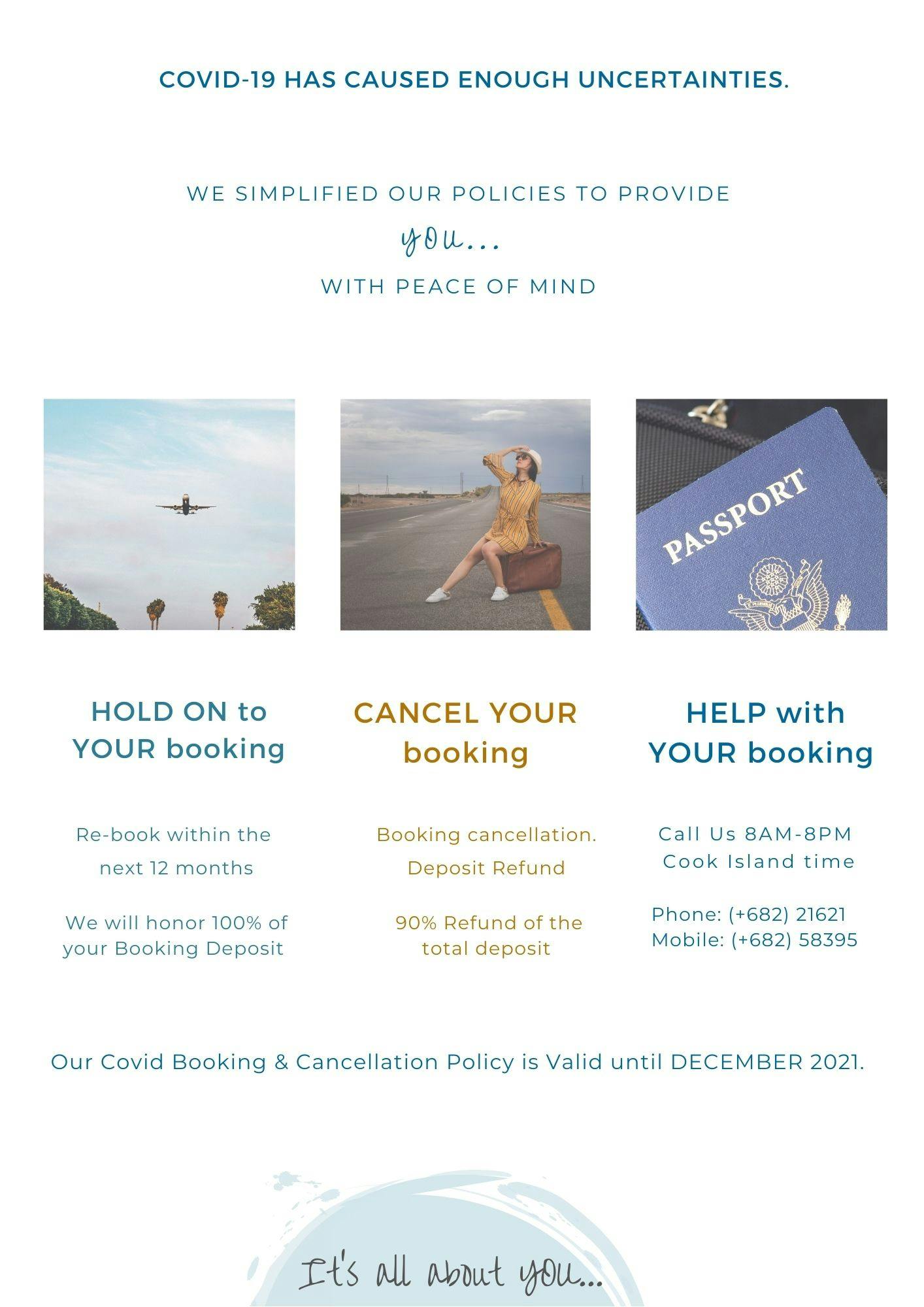 COVID-19 HAS CAUSED ENOUGH UNCERTAINTIES.

WE SIMPLIFIED OUR POLICIES TO PROVIDE

you...

WITH PEACE OF MIND

PASSPORT

HOLD ON to YOUR booking

Re-book within the next 12 months

We will honor 100% of your Booking Deposit

CANCEL YOUR booking

Booking cancellation. Deposit Refund

90% Refund of the total deposit

HELP with YOUR booking

Call Us 8AM-8PM Cook Island time

Phone: (+682) 21621
Mobile: (+682) 58395

Our Covid Booking & Cancellation Policy is Valid until DECEMBER 2021.

It's all about you...